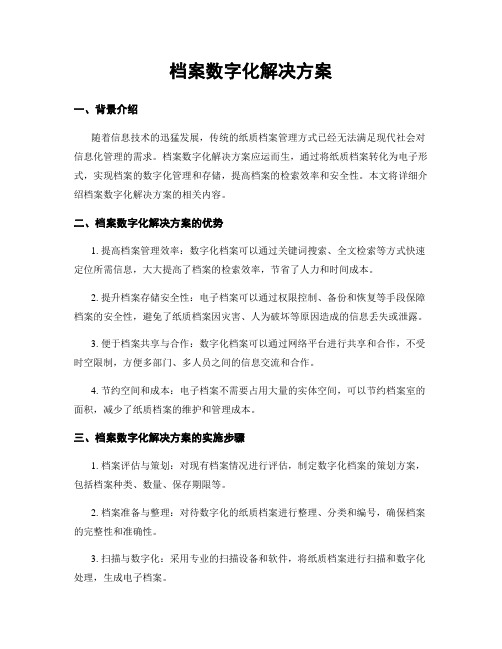 档案数字化解决方案

一、背景介绍

随着信息技术的迅猛发展，传统的纸质档案管理方式已经无法满足现代社会对信息化管理的需求。档案数字化解决方案应运而生，通过将纸质档案转化为电子形式，实现档案的数字化管理和存储，提高档案的检索效率和安全性。本文将详细介绍档案数字化解决方案的相关内容。

二、档案数字化解决方案的优势

1. 提高档案管理效率：数字化档案可以通过关键词搜索、全文检索等方式快速定位所需信息，大大提高了档案的检索效率，节省了人力和时间成本。

2. 提升档案存储安全性：电子档案可以通过权限控制、备份和恢复等手段保障档案的安全性，避免了纸质档案因灾害、人为破坏等原因造成的信息丢失或泄露。

3. 便于档案共享与合作：数字化档案可以通过网络平台进行共享和合作，不受时空限制，方便多部门、多人员之间的信息交流和合作。

4. 节约空间和成本：电子档案不需要占用大量的实体空间，可以节约档案室的面积，减少了纸质档案的维护和管理成本。

三、档案数字化解决方案的实施步骤

1. 档案评估与策划：对现有档案情况进行评估，制定数字化档案的策划方案，包括档案种类、数量、保存期限等。

2. 档案准备与整理：对待数字化的纸质档案进行整理、分类和编号，确保档案的完整性和准确性。

3. 扫描与数字化：采用专业的扫描设备和软件，将纸质档案进行扫描和数字化处理，生成电子档案。